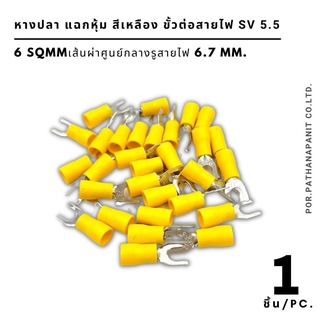 หางปลา แฉกหุ้ม สีเหลือง ขั้วต่อสายไฟ SV 5.5

6 SQMMเส้นผ่าศูนย์กลางรูสายไฟ 6.7 MM.

POR.PATHANAPANIT CO.LTD.

1
ชิ้น/PC.